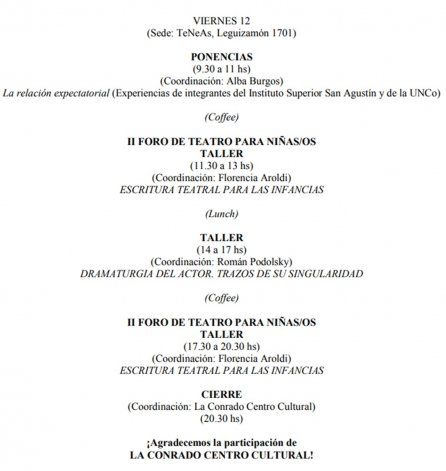 VIERNES 12
(Sede: TeNeAs, Leguizamón 1701)

PONENCIAS
(9.30 a 11 hs)
(Coordinación: Alba Burgos)
La relación expectatorial (Experiencias de integrantes del Instituto Superior San Agustín y de la UNCo)

(Coffee)

II FORO DE TEATRO PARA NIÑAS/OS
TALLER
(11.30 a 13 hs)
(Coordinación: Florencia Aroldi)
ESCRITURA TEATRAL PARA LAS INFANCIAS

(Lunch)

TALLER
(14 a 17 hs)
(Coordinación: Román Podolsky)
DRAMATURGIA DEL ACTOR. TRAZOS DE SU SINGULARIDAD

(Coffee)

II FORO DE TEATRO PARA NIÑAS/OS
TALLER
(17.30 a 20.30 hs)
(Coordinación: Florencia Aroldi)
ESCRITURA TEATRAL PARA LAS INFANCIAS

CIERRE
(Coordinación: La Conrado Centro Cultural)
(20.30 hs)

¡Agradecemos la participación de
LA CONRADO CENTRO CULTURAL!